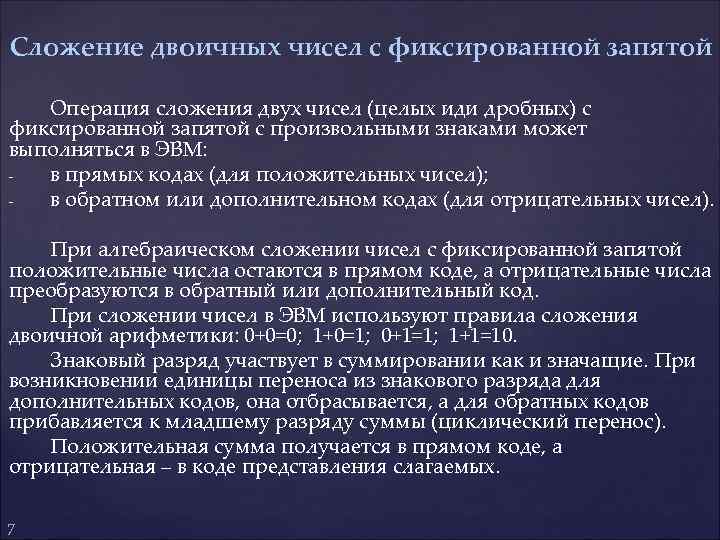 Сложение двоичных чисел с фиксированной запятой

Операция сложения двух чисел (целых иди дробных) с фиксированной запятой с произвольными знаками может выполняться в ЭВМ:
- в прямых кодах (для положительных чисел);
- в обратном или дополнительном кодах (для отрицательных чисел).

При алгебраическом сложении чисел с фиксированной запятой положительные числа остаются в прямом коде, а отрицательные числа преобразуются в обратный или дополнительный код.

При сложении чисел в ЭВМ используют правила сложения двоичной арифметики: 0+0=0; 1+0=1; 0+1=1; 1+1=10.

Знаковый разряд участвует в суммировании как и значащие. При возникновении единицы переноса из знакового разряда для дополнительных кодов, она отбрасывается, а для обратных кодов прибавляется к младшему разряду суммы (циклический перенос).

Положительная сумма получается в прямом коде, а отрицательная – в коде представления слагаемых.

7